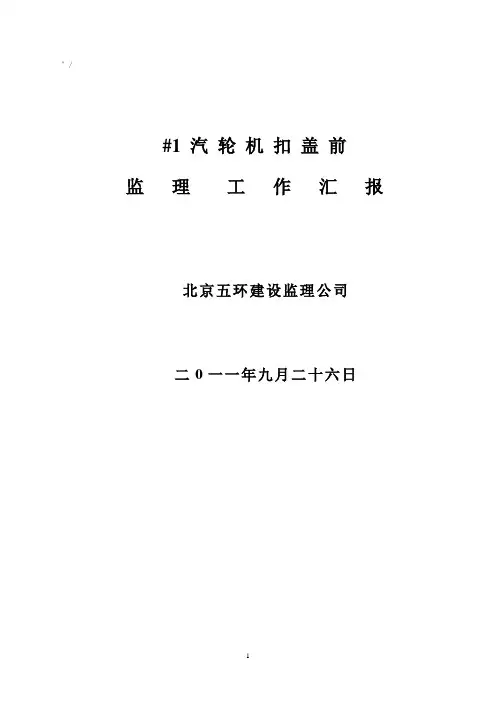 #1汽轮机扣盖前

监理工作汇报

北京五环建设监理公司

二0一一年九月二十六日

1